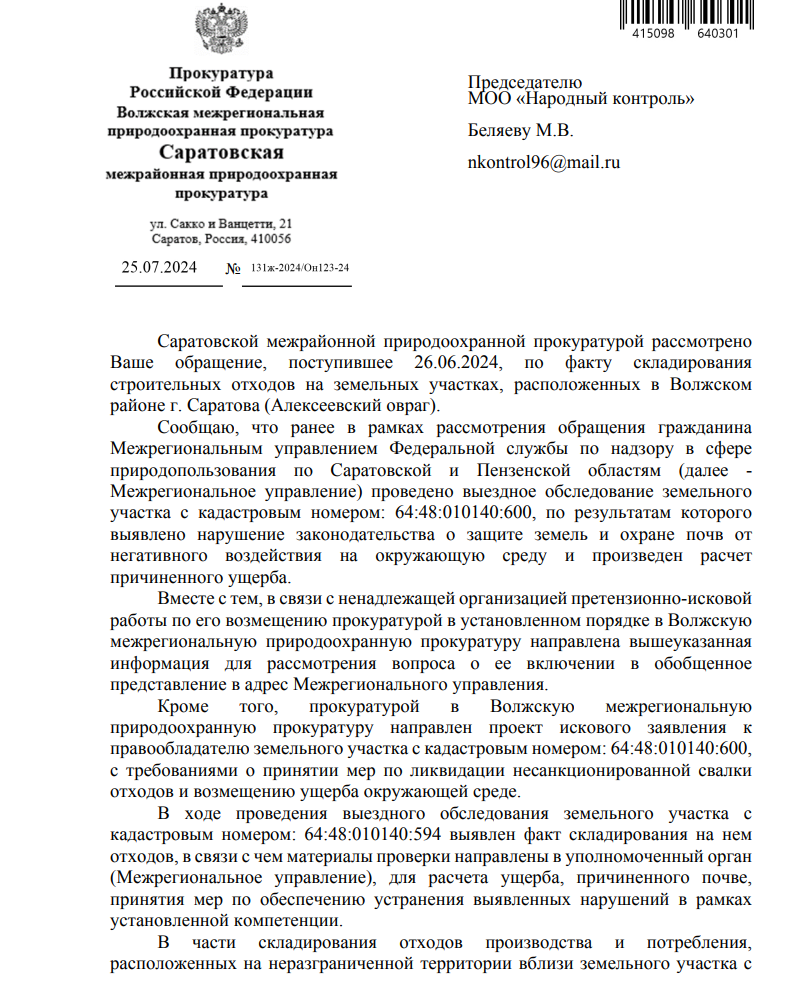 415098 640301

Прокуратура
Российской Федерации
Волжская межрегиональная природоохранная прокуратура
Саратовская
межрайонная природоохранная прокуратура

ул. Сакко и Ванцетти, 21
Саратов, Россия, 410056

25.07.2024 № 131ж-2024/Он123-24

Председателю
МОО «Народный контроль»

Беляеву М.В.

nkontrol96@mail.ru

Саратовской межрайонной природоохранной прокуратурой рассмотрено Ваше обращение, поступившее 26.06.2024, по факту складирования строительных отходов на земельных участках, расположенных в Волжском районе г. Саратова (Алексеевский овраг).

Сообщаю, что ранее в рамках рассмотрения обращения гражданина Межрегиональным управлением Федеральной службы по надзору в сфере природопользования по Саратовской и Пензенской областям (далее - Межрегиональное управление) проведено выездное обследование земельного участка с кадастровым номером: 64:48:010140:600, по результатам которого выявлено нарушение законодательства о защите земель и охране почв от негативного воздействия на окружающую среду и произведен расчет причиненного ущерба.

Вместе с тем, в связи с ненадлежащей организацией претензионно-исковой работы по его возмещению прокуратурой в установленном порядке в Волжскую межрегиональную природоохранную прокуратуру направлена вышеуказанная информация для рассмотрения вопроса о ее включении в обобщенное представление в адрес Межрегионального управления.

Кроме того, прокуратурой в Волжскую межрегиональную природоохранную прокуратуру направлен проект искового заявления к правообладателю земельного участка с кадастровым номером: 64:48:010140:600, с требованиями о принятии мер по ликвидации несанкционированной свалки отходов и возмещению ущерба окружающей среде.

В ходе проведения выездного обследования земельного участка с кадастровым номером: 64:48:010140:594 выявлен факт складирования на нем отходов, в связи с чем материалы проверки направлены в уполномоченный орган (Межрегиональное управление), для расчета ущерба, причиненного почве, принятия мер по обеспечению устранения выявленных нарушений в рамках установленной компетенции.

В части складирования отходов производства и потребления, расположенных на неразграниченной территории вблизи земельного участка с